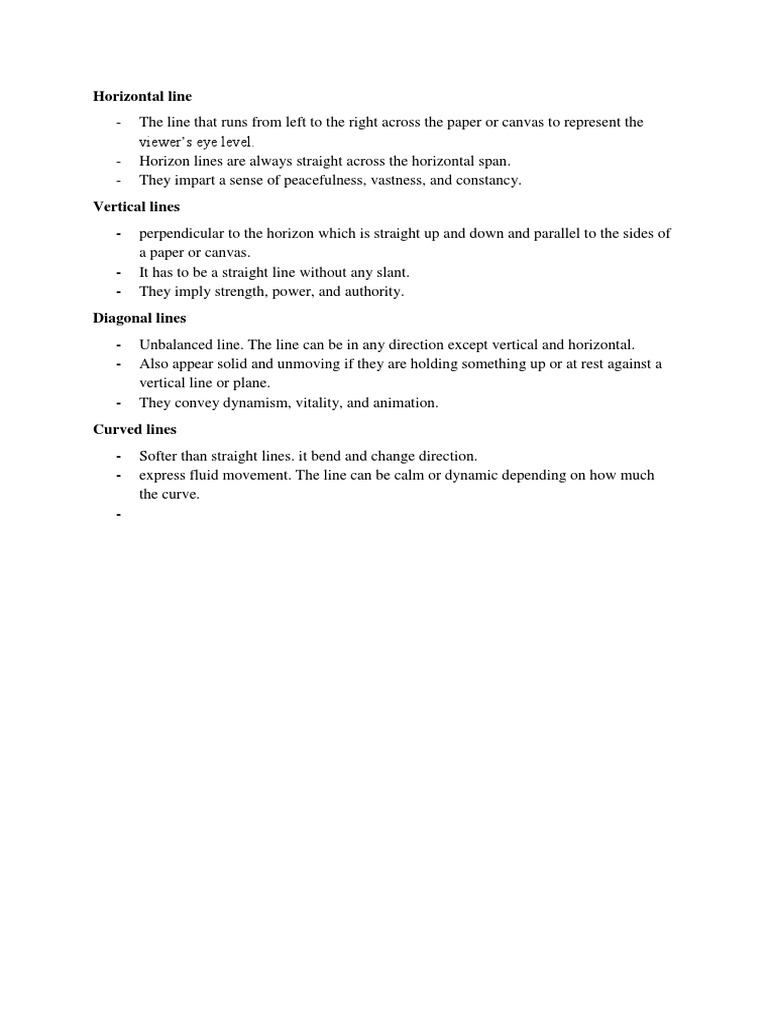 Horizontal line

- The line that runs from left to the right across the paper or canvas to represent the viewer's eye level.
- Horizon lines are always straight across the horizontal span.
- They impart a sense of peacefulness, vastness, and constancy.

Vertical lines

- perpendicular to the horizon which is straight up and down and parallel to the sides of a paper or canvas.
- It has to be a straight line without any slant.
- They imply strength, power, and authority.

Diagonal lines

- Unbalanced line. The line can be in any direction except vertical and horizontal.
- Also appear solid and unmoving if they are holding something up or at rest against a vertical line or plane.
- They convey dynamism, vitality, and animation.

Curved lines

- Softer than straight lines. it bend and change direction.
- express fluid movement. The line can be calm or dynamic depending on how much the curve.
-